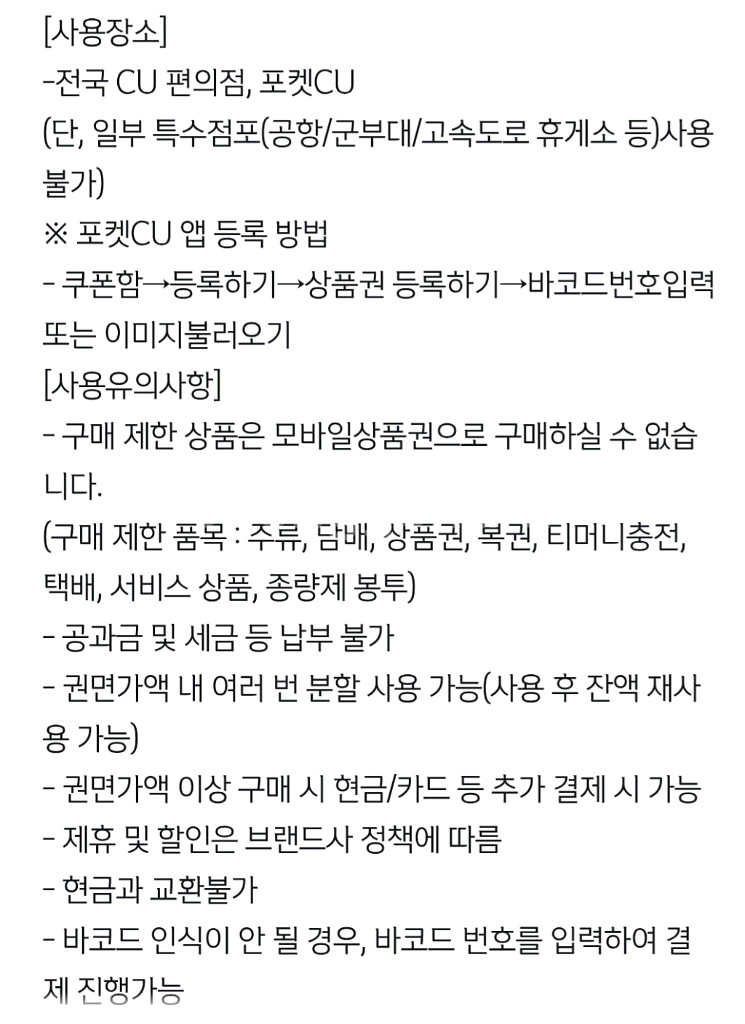 [사용장소]
-전국 CU 편의점, 포켓CU
(단, 일부 특수점포(공항/군부대/고속도로 휴게소 등)사용불가)
※ 포켓CU 앱 등록 방법
- 쿠폰함→등록하기→상품권 등록하기→바코드번호입력 또는 이미지불러오기
[사용유의사항]
- 구매 제한 상품은 모바일상품권으로 구매하실 수 없습니다.
(구매 제한 품목 : 주류, 담배, 상품권, 복권, 티머니충전, 택배, 서비스 상품, 종량제 봉투)
- 공과금 및 세금 등 납부 불가
- 권면가액 내 여러 번 분할 사용 가능(사용 후 잔액 재사용 가능)
- 권면가액 이상 구매 시 현금/카드 등 추가 결제 시 가능
- 제휴 및 할인은 브랜드사 정책에 따름
- 현금과 교환불가
- 바코드 인식이 안 될 경우, 바코드 번호를 입력하여 결제 진행가능